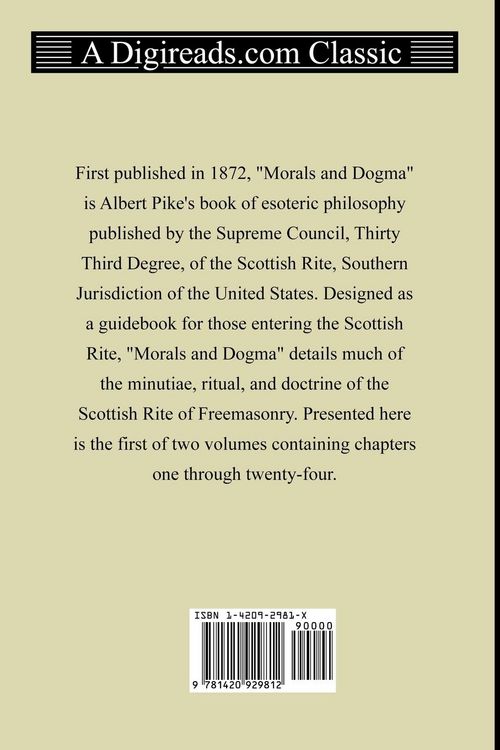 A Digireads.com Classic

First published in 1872, "Morals and Dogma" is Albert Pike's book of esoteric philosophy published by the Supreme Council, Thirty Third Degree, of the Scottish Rite, Southern Jurisdiction of the United States. Designed as a guidebook for those entering the Scottish Rite, "Morals and Dogma" details much of the minutiae, ritual, and doctrine of the Scottish Rite of Freemasonry. Presented here is the first of two volumes containing chapters one through twenty-four.

ISBN 1-4209-2981-X

90000

9 781420 929812